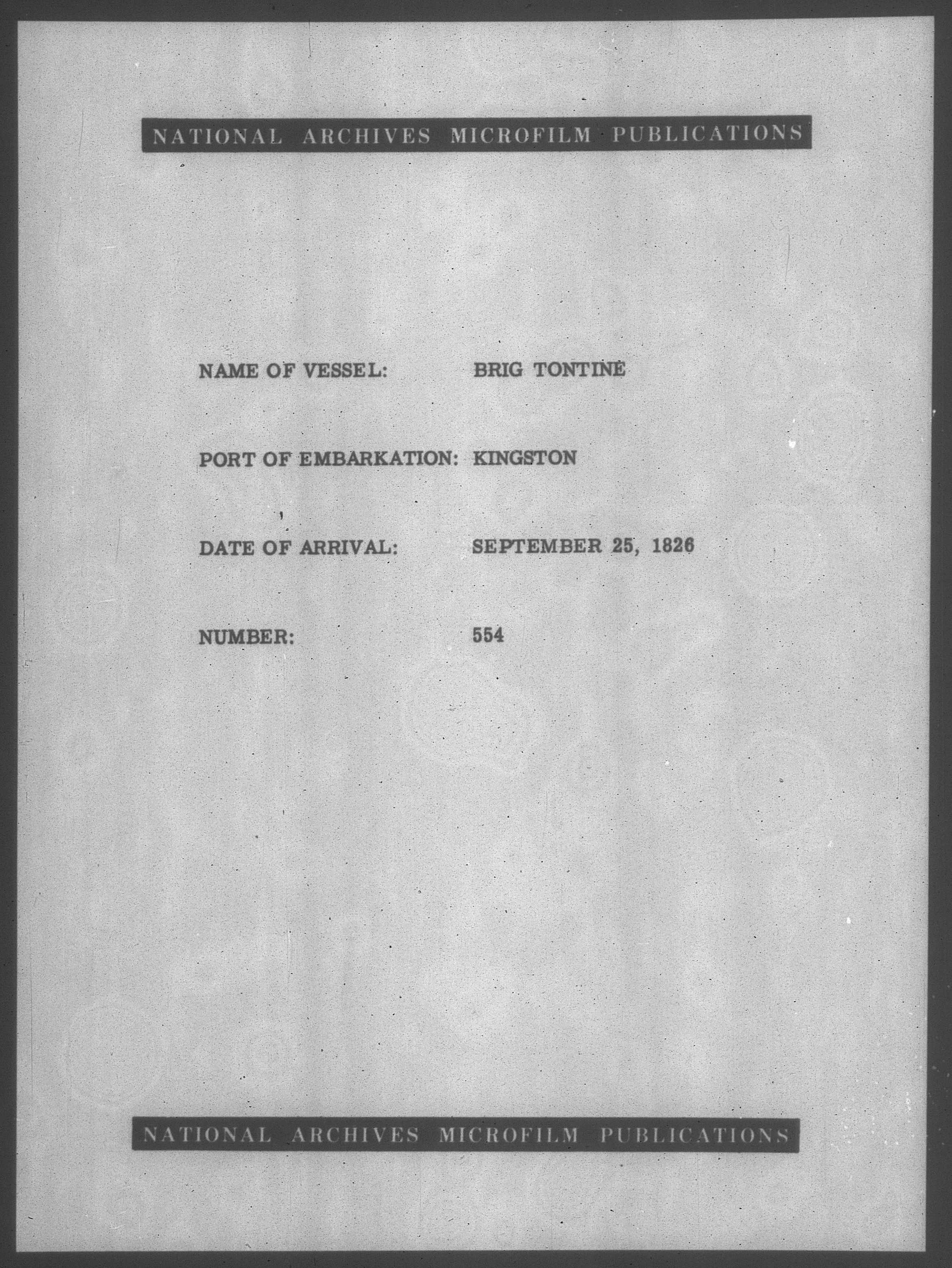 NATIONAL ARCHIVES MICROFILM PUBLICATIONS

NAME OF VESSEL: BRIG TONTINE

PORT OF EMBARKATION: KINGSTON

DATE OF ARRIVAL: SEPTEMBER 25, 1826

NUMBER: 554

NATIONAL ARCHIVES MICROFILM PUBLICATIONS